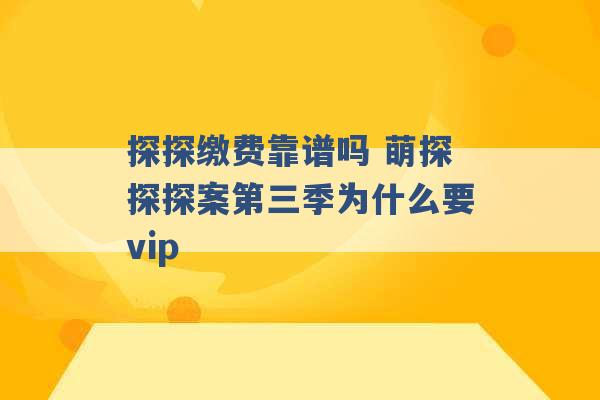 探探缴费靠谱吗 萌探探探案第三季为什么要vip